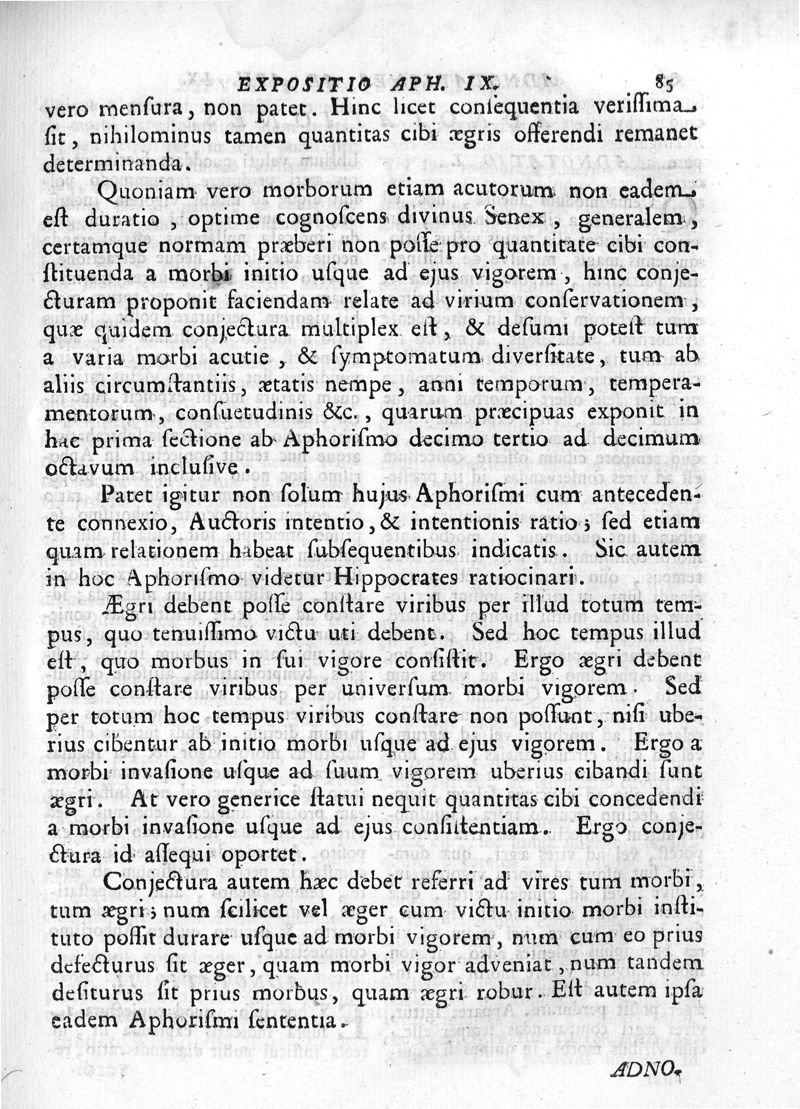 EXPOSITIO APH. IX. 85

vero menſura, non patet. Hinc licet conſequentia veriſſima ſit, nihilominus tamen quantitas cibi ægris offerendi remanet determinanda.

Quoniam vero morborum etiam acutorum non eadem eſt duratio, optime cognoſcens divinus Senex, generalem, certamque normam præberi non poſſe pro quantitate cibi conſtituenda a morbi initio uſque ad ejus vigorem, hinc conjecturam proponit faciendam relate ad virium conſervationem, quæ quidem conjectura multiplex eſt, & deſumi poteſt tum a varia morbi acutie, & ſymptomatum diverſitate, tum ab aliis circumſtantiis, ætatis nempe, anni temporum, temperamentorum, conſuetudinis &c., quarum præcipuas exponit in hac prima ſectione ab Aphoriſmo decimo tertio ad decimum octavum incluſive.

Patet igitur non ſolum hujus Aphoriſmi cum antecedente connexio, Auctoris intentio, & intentionis ratio; ſed etiam quam relationem habeat ſubſequentibus indicatis. Sic autem in hoc Aphoriſmo videtur Hippocrates ratiocinari.

Ægri debent poſſe conſtare viribus per illud totum tempus, quo tenuiſſimo victu uti debent. Sed hoc tempus illud eſt, quo morbus in ſui vigore conſiſtit. Ergo ægri debent poſſe conſtare viribus per univerſum morbi vigorem. Sed per totum hoc tempus viribus conſtare non poſſunt, niſi uberius cibentur ab initio morbi uſque ad ejus vigorem. Ergo a morbi invaſione uſque ad ſuum vigorem uberius cibandi ſunt ægri. At vero generice ſtatui nequit quantitas cibi concedendi a morbi invaſione uſque ad ejus conſiſtentiam. Ergo conjectura id aſſequi oportet.

Conjectura autem hæc debet referri ad vires tum morbi, tum ægri; num ſcilicet vel æger cum victu initio morbi inſtituto poſſit durare uſque ad morbi vigorem, num cum eo prius defecturus ſit æger, quam morbi vigor adveniat, num tandem deſiturus ſit prius morbus, quam ægri robur. Eſt autem ipſa eadem Aphoriſmi ſententia.

ADNO-